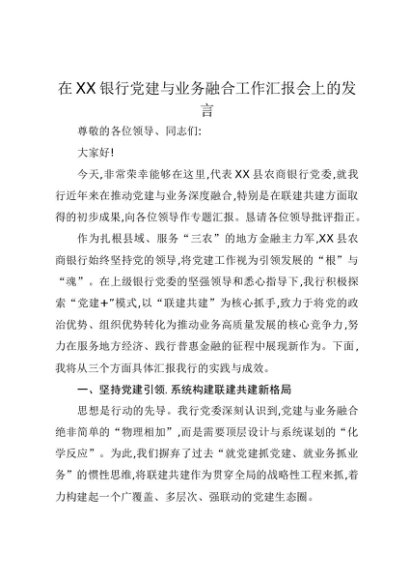 在XX银行党建与业务融合工作汇报会上的发言

尊敬的各位领导、同志们:

大家好!

今天,非常荣幸能够在这里,代表XX县农商银行党委,就我行近年来在推动党建与业务深度融合,特别是在联建共建方面取得的初步成果,向各位领导作专题汇报。恳请各位领导批评指正。

作为扎根县域、服务“三农”的地方金融主力军,XX县农商银行始终坚持党的领导,将党建工作视为引领发展的“根”与“魂”。在上级银行党委的坚强领导和悉心指导下,我行积极探索“党建+”模式,以“联建共建”为核心抓手,致力于将党的政治优势、组织优势转化为推动业务高质量发展的核心竞争力,努力在服务地方经济、践行普惠金融的征程中展现新作为。下面,我将从三个方面具体汇报我行的实践与成效。

一、坚持党建引领,系统构建联建共建新格局

思想是行动的先导。我行党委深刻认识到,党建与业务融合绝非简单的“物理相加”,而是需要顶层设计与系统谋划的“化学反应”。为此,我们摒弃了过去“就党建抓党建、就业务抓业务”的惯性思维,将联建共建作为贯穿全局的战略性工程来抓,着力构建起一个广覆盖、多层次、强联动的党建生态圈。